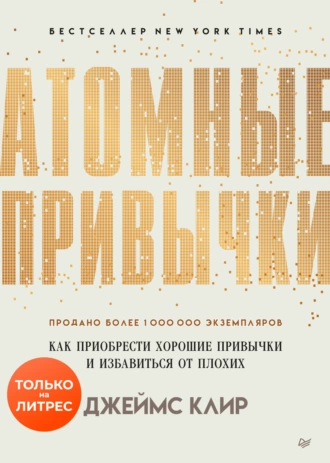 БЕСТСЕЛЛЕР NEW YORK TIMES

АТОМНЫЕ ПРИВЫЧКИ

ПРОДАНО БОЛЕЕ 1 000 000 ЭКЗЕМПЛЯРОВ

КАК ПРИОБРЕСТИ ХОРОШИЕ ПРИВЫЧКИ И ИЗБАВИТЬСЯ ОТ ПЛОХИХ

ТОЛЬКО на ЛИТРЕС

ДЖЕЙМС КЛИР